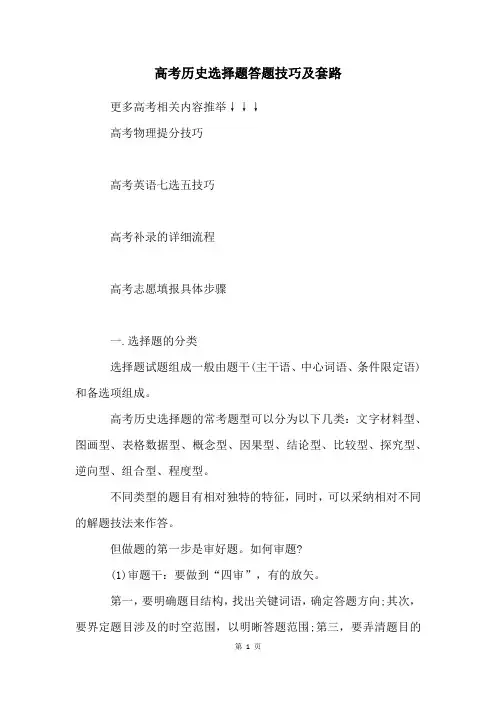 高考历史选择题答题技巧及套路

更多高考相关内容推举↓↓↓

高考物理提分技巧

高考英语七选五技巧

高考补录的详细流程

高考志愿填报具体步骤

一.选择题的分类

选择题试题组成一般由题干(主干语、中心词语、条件限定语)和备选项组成。

高考历史选择题的常考题型可以分为以下几类：文字材料型、图画型、表格数据型、概念型、因果型、结论型、比较型、探究型、逆向型、组合型、程度型。

不同类型的题目有相对独特的特征，同时，可以采纳相对不同的解题技法来作答。

但做题的第一步是审好题。如何审题?

(1)审题干：要做到“四审”，有的放矢。

第一，要明确题目结构，找出关键词语，确定答题方向;其次，要界定题目涉及的时空范围，以明晰答题范围;第三，要弄清题目的

第 1 页